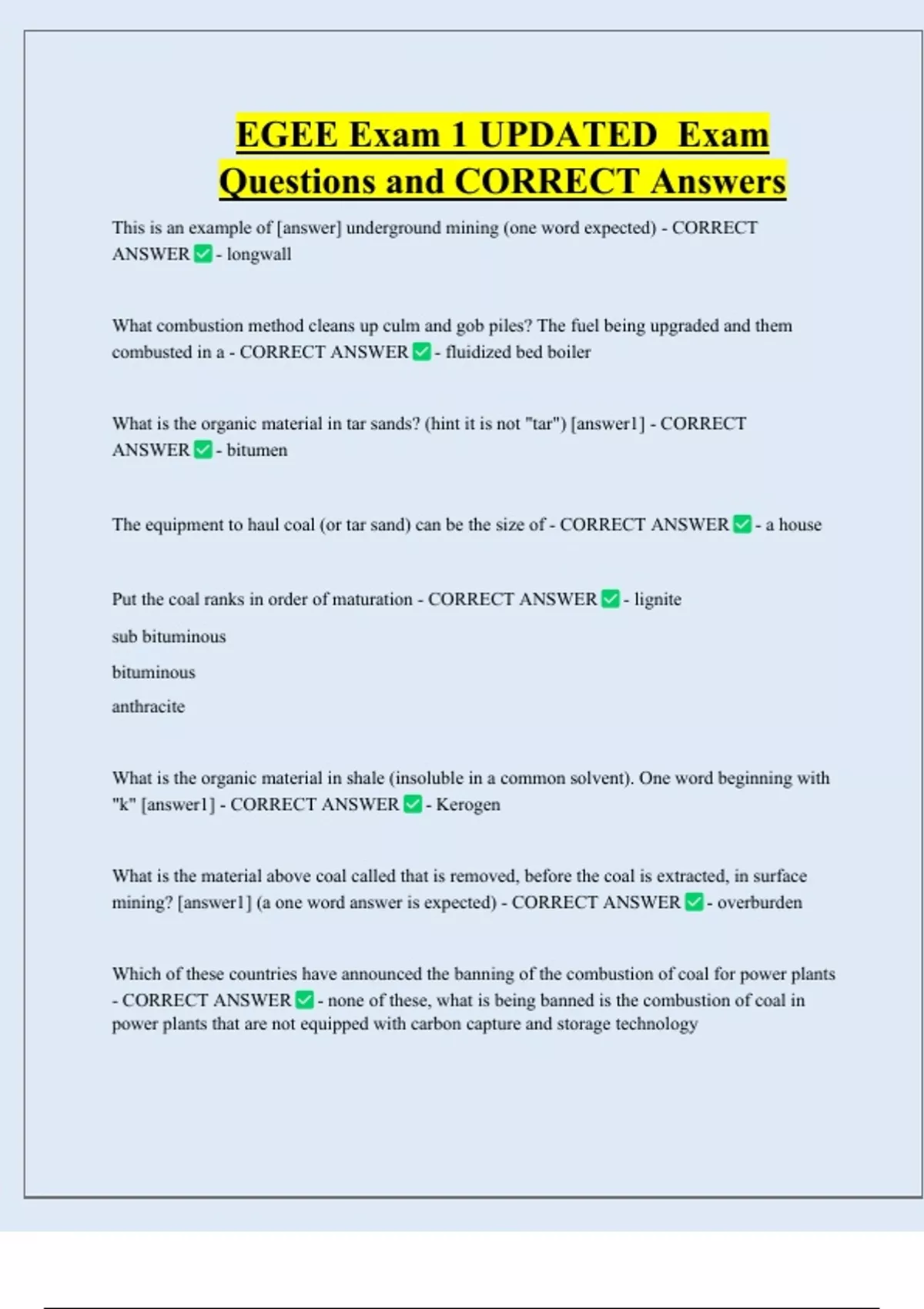 EGEE Exam 1 UPDATED Exam Questions and CORRECT Answers

This is an example of [answer] underground mining (one word expected) - CORRECT ANSWER ✅ - longwall

What combustion method cleans up culm and gob piles? The fuel being upgraded and them combusted in a - CORRECT ANSWER ✅ - fluidized bed boiler

What is the organic material in tar sands? (hint it is not "tar") [answer1] - CORRECT ANSWER ✅ - bitumen

The equipment to haul coal (or tar sand) can be the size of - CORRECT ANSWER ✅ - a house

Put the coal ranks in order of maturation - CORRECT ANSWER ✅ - lignite

sub bituminous

bituminous

anthracite

What is the organic material in shale (insoluble in a common solvent). One word beginning with "k" [answer1] - CORRECT ANSWER ✅ - Kerogen

What is the material above coal called that is removed, before the coal is extracted, in surface mining? [answer1] (a one word answer is expected) - CORRECT ANSWER ✅ - overburden

Which of these countries have announced the banning of the combustion of coal for power plants - CORRECT ANSWER ✅ - none of these, what is being banned is the combustion of coal in power plants that are not equipped with carbon capture and storage technology